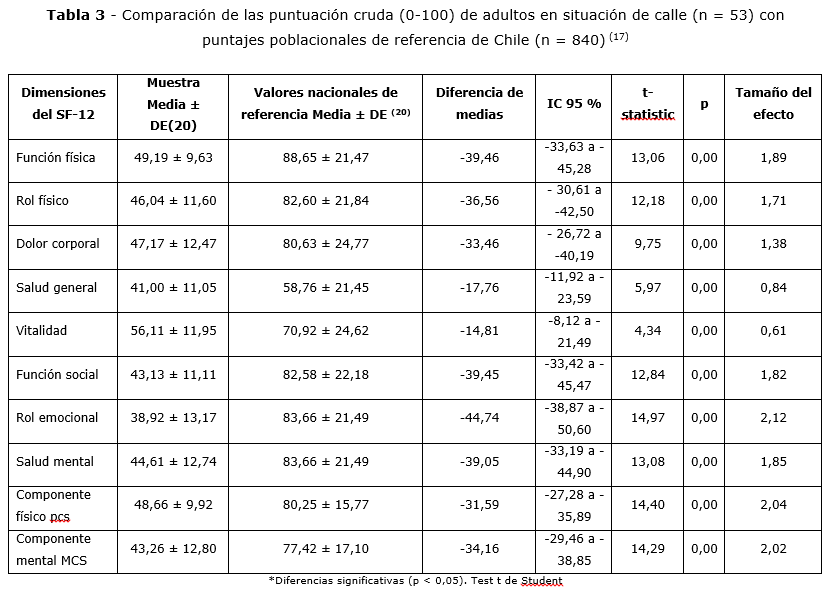 **Tabla 3** - Comparación de las puntuación cruda (0-100) de adultos en situación de calle (n = 53) con puntajes poblacionales de referencia de Chile (n = 840) $^{(17)}$

| Dimensiones del SF-12 | Muestra Media ± DE(20) | Valores nacionales de referencia Media ± DE $^{(20)}$ | Diferencia de medias | IC 95 % | t-statistic | p | Tamaño del efecto |
|---|---|---|---|---|---|---|---|
| Función física | 49,19 ± 9,63 | 88,65 ± 21,47 | -39,46 | -33,63 a -45,28 | 13,06 | 0,00 | 1,89 |
| Rol físico | 46,04 ± 11,60 | 82,60 ± 21,84 | -36,56 | - 30,61 a -42,50 | 12,18 | 0,00 | 1,71 |
| Dolor corporal | 47,17 ± 12,47 | 80,63 ± 24,77 | -33,46 | - 26,72 a -40,19 | 9,75 | 0,00 | 1,38 |
| Salud general | 41,00 ± 11,05 | 58,76 ± 21,45 | -17,76 | -11,92 a -23,59 | 5,97 | 0,00 | 0,84 |
| Vitalidad | 56,11 ± 11,95 | 70,92 ± 24,62 | -14,81 | -8,12 a -21,49 | 4,34 | 0,00 | 0,61 |
| Función social | 43,13 ± 11,11 | 82,58 ± 22,18 | -39,45 | -33,42 a -45,47 | 12,84 | 0,00 | 1,82 |
| Rol emocional | 38,92 ± 13,17 | 83,66 ± 21,49 | -44,74 | -38,87 a -50,60 | 14,97 | 0,00 | 2,12 |
| Salud mental | 44,61 ± 12,74 | 83,66 ± 21,49 | -39,05 | -33,19 a -44,90 | 13,08 | 0,00 | 1,85 |
| Componente físico pcs | 48,66 ± 9,92 | 80,25 ± 15,77 | -31,59 | -27,28 a -35,89 | 14,40 | 0,00 | 2,04 |
| Componente mental MCS | 43,26 ± 12,80 | 77,42 ± 17,10 | -34,16 | -29,46 a -38,85 | 14,29 | 0,00 | 2,02 |

*Diferencias significativas (p < 0,05). Test t de Student